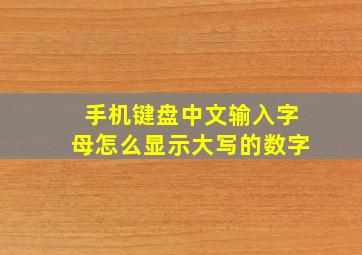 手机键盘中文输入字母怎么显示大写的数字